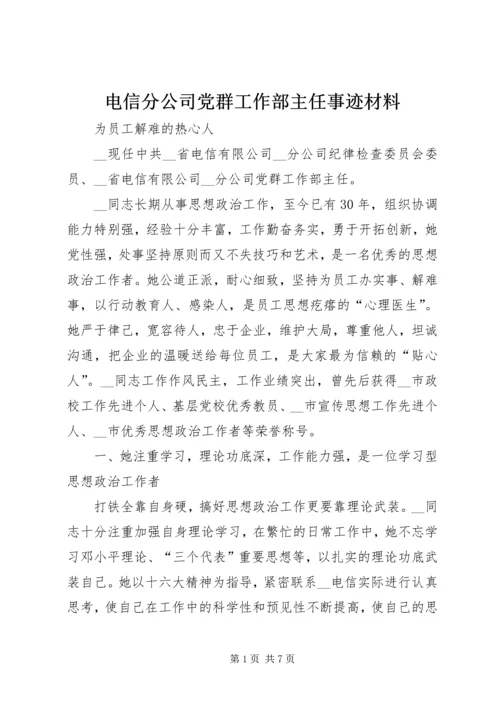 电信分公司党群工作部主任事迹材料

为员工解难的热心人

__现任中共__省电信有限公司__分公司纪律检查委员会委员、__省电信有限公司__分公司党群工作部主任。

__同志长期从事思想政治工作，至今已有30年，组织协调能力特别强，经验十分丰富，工作勤奋务实，勇于开拓创新，她党性强，处事坚持原则而又不失技巧和艺术，是一名优秀的思想政治工作者。她公道正派，耐心细致，坚持为员工办实事、解难事，以行动教育人、感染人，是员工思想疙瘩的“心理医生”。她严于律己，宽容待人，忠于企业，维护大局，尊重他人，坦诚沟通，把企业的温暖送给每位员工，是大家最为信赖的“贴心人”。__同志工作作风民主，工作业绩突出，曾先后获得__市政校工作先进个人、基层党校优秀教员、__市宣传思想工作先进个人、__市优秀思想政治工作者等荣誉称号。

一、她注重学习，理论功底深，工作能力强，是一位学习型思想政治工作者

打铁全靠自身硬，搞好思想政治工作更要靠理论武装。__同志十分注重加强自身理论学习，在繁忙的日常工作中，她不忘学习邓小平理论、“三个代表”重要思想等，以扎实的理论功底武装自己。她以十六大精神为指导，紧密联系__电信实际进行认真思考，使自己在工作中的科学性和预见性不断提高，使自己的思

第1页 共7页